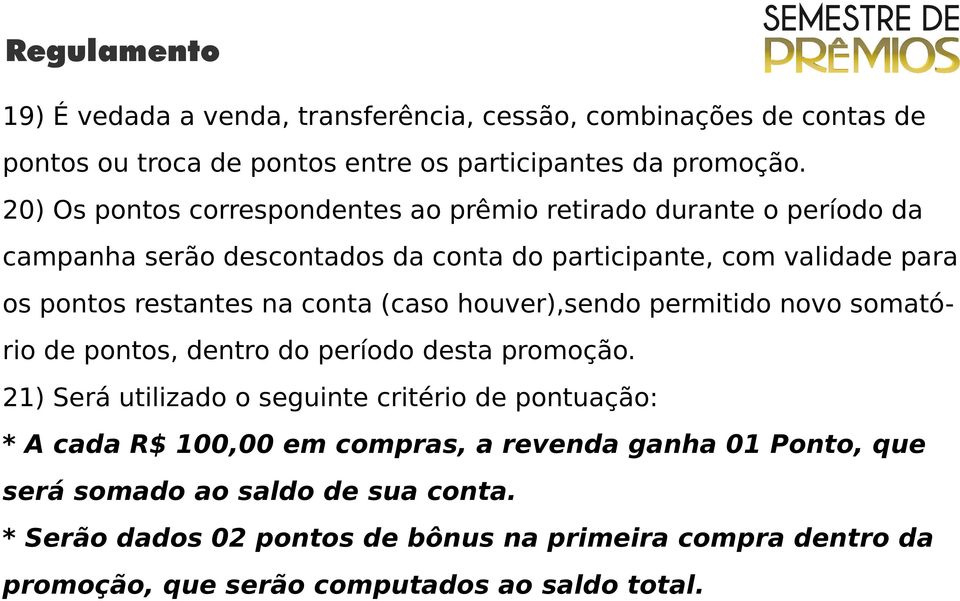 Regulamento

SEMESTRE DE PRÊMIOS

19) É vedada a venda, transferência, cessão, combinações de contas de pontos ou troca de pontos entre os participantes da promoção.
20) Os pontos correspondentes ao prêmio retirado durante o período da campanha serão descontados da conta do participante, com validade para os pontos restantes na conta (caso houver),sendo permitido novo somatório de pontos, dentro do período desta promoção.
21) Será utilizado o seguinte critério de pontuação:
* A cada R$ 100,00 em compras, a revenda ganha 01 Ponto, que será somado ao saldo de sua conta.
* Serão dados 02 pontos de bônus na primeira compra dentro da promoção, que serão computados ao saldo total.